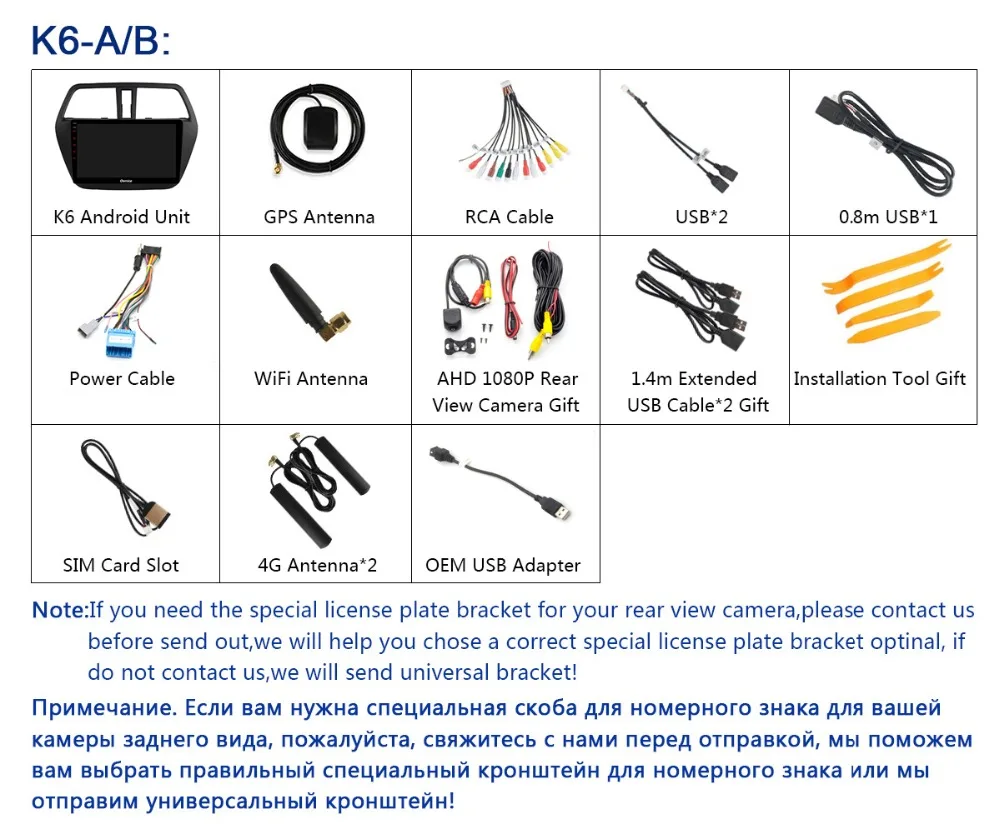 K6-A/B:

| K6 Android Unit | GPS Antenna | RCA Cable | USB*2 | 0.8m USB*1 |
|---|---|---|---|---|
| Power Cable | WiFi Antenna | AHD 1080P Rear View Camera Gift | 1.4m Extended USB Cable*2 Gift | Installation Tool Gift |
| SIM Card Slot | 4G Antenna*2 | OEM USB Adapter | | |

Note:If you need the special license plate bracket for your rear view camera,please contact us before send out,we will help you chose a correct special license plate bracket optinal, if do not contact us,we will send universal bracket!

Примечание. Если вам нужна специальная скоба для номерного знака для вашей камеры заднего вида, пожалуйста, свяжитесь с нами перед отправкой, мы поможем вам выбрать правильный специальный кронштейн для номерного знака или мы отправим универсальный кронштейн!